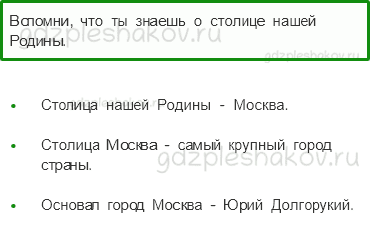 Вспомни, что ты знаешь о столице нашей Родины.

gdzpleshakov.ru

gdzpleshakov.ru

gdzpleshakov.ru

- Столица нашей Родины - Москва.
- Столица Москва - самый крупный город страны.

gdzpleshakov.ru

- Основал город Москва - Юрий Долгорукий.